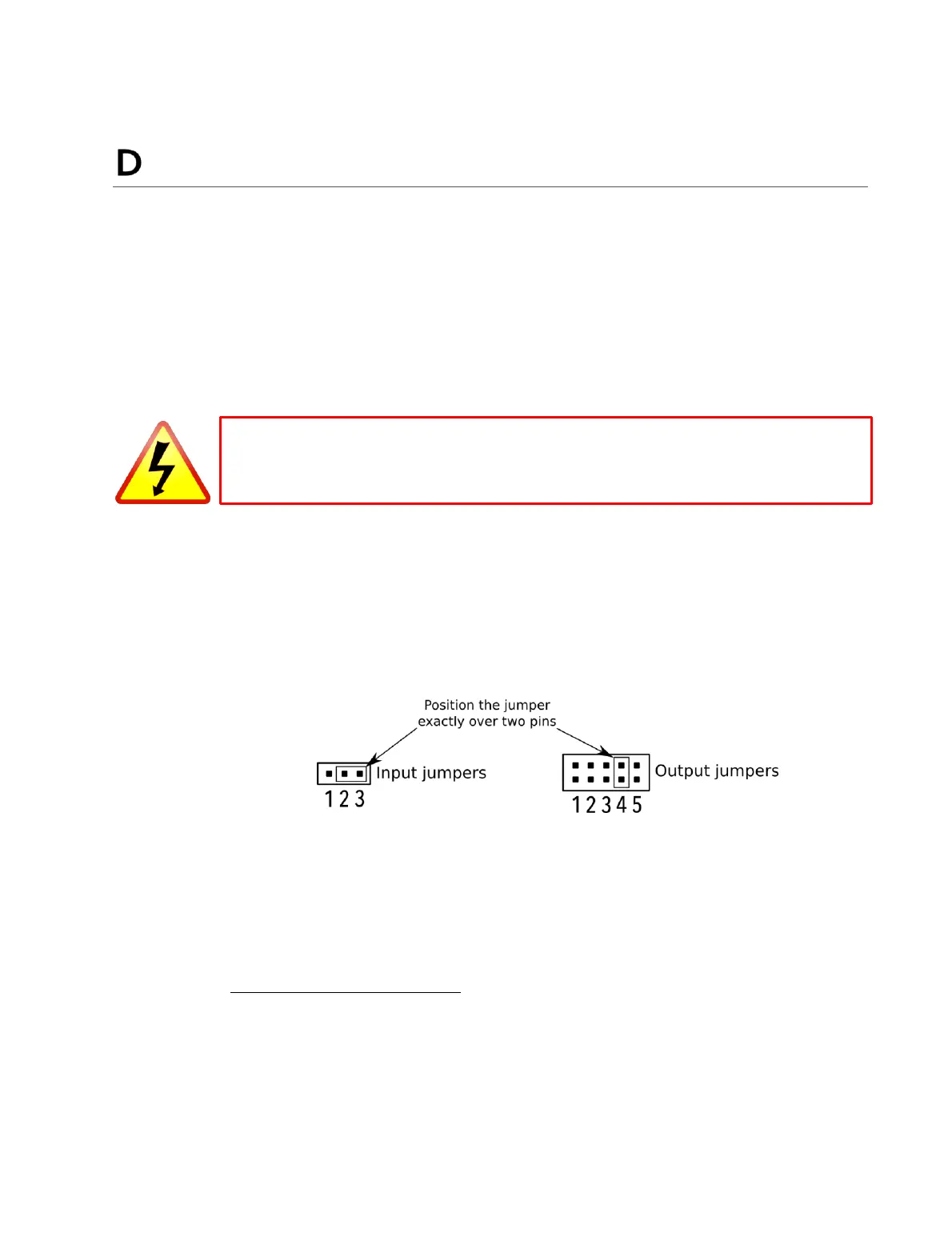 D

Position the jumper exactly over two pins

Input jumpers

1 2 3

Output jumpers

1 2 3 4 5